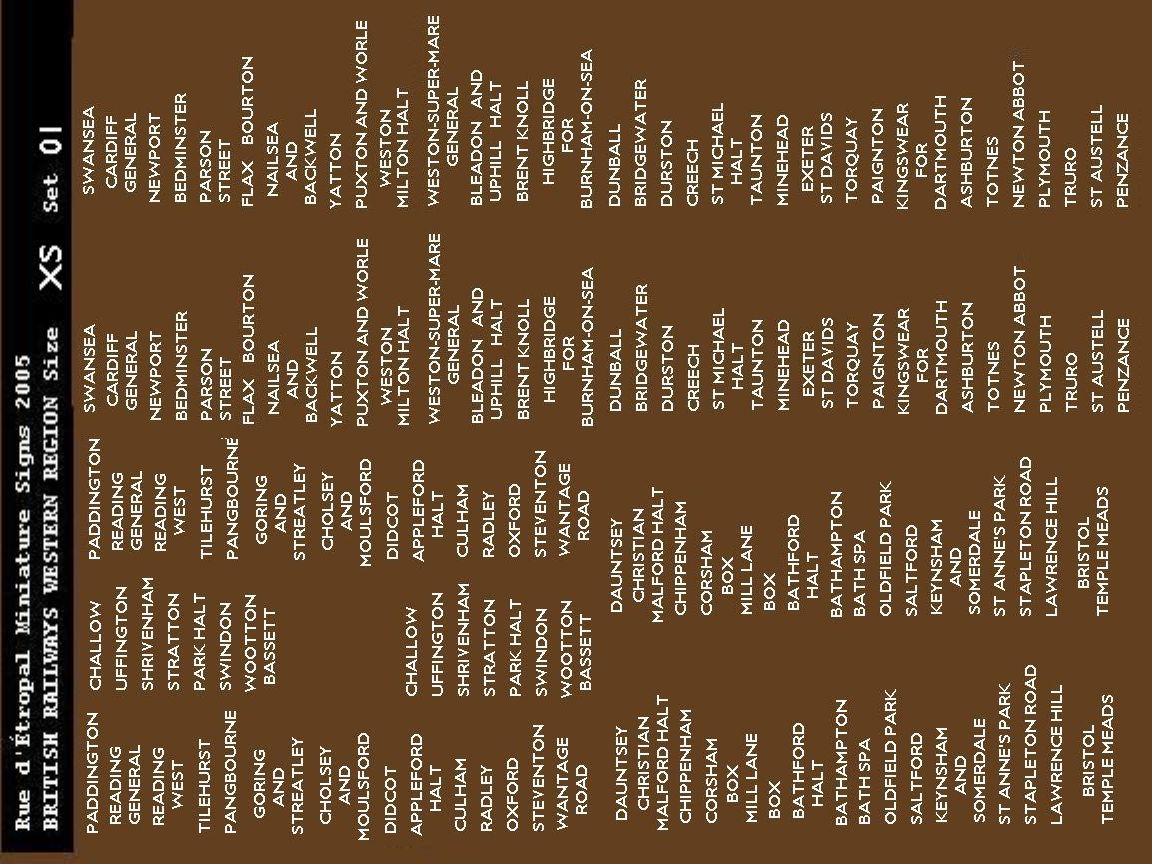 Rue d'Étropal Miniature Signs 2005
BRITISH RAILWAYS WESTERN REGION Size XS Set 01

PADDINGTON
READING GENERAL
READING WEST
TILEHURST
PANGBOURNE
GORING AND STREATLEY
CHOLSEY AND MOULSFORD
DIDCOT
APPLEFORD HALT
CULHAM
RADLEY
OXFORD
STEVENTON
WANTAGE ROAD

DAUNTSEY
CHRISTIAN MALFORD HALT
CHIPPENHAM
CORSHAM
BOX MILL LANE
BOX
BATHFORD HALT
BATHAMPTON
BATH SPA
OLDFIELD PARK
SALTFORD
KEYNSHAM AND SOMERDALE
ST ANNE'S PARK
STAPLETON ROAD
LAWRENCE HILL
BRISTOL TEMPLE MEADS

CHALLOW
UFFINGTON
SHRIVENHAM
STRATTON
PARK HALT
SWINDON
WOOTTON BASSETT

CHALLOW
UFFINGTON
SHRIVENHAM
STRATTON
PARK HALT
SWINDON
WOOTTON BASSETT

PADDINGTON
READING GENERAL
READING WEST
TILEHURST
PANGBOURNE
GORING AND STREATLEY
CHOLSEY AND MOULSFORD
DIDCOT
APPLEFORD HALT
CULHAM
RADLEY
OXFORD
STEVENTON
WANTAGE ROAD

DAUNTSEY
CHRISTIAN MALFORD HALT
CHIPPENHAM
CORSHAM
BOX MILL LANE
BOX
BATHFORD HALT
BATHAMPTON
BATH SPA
OLDFIELD PARK
SALTFORD
KEYNSHAM AND SOMERDALE
ST ANNE'S PARK
STAPLETON ROAD
LAWRENCE HILL
BRISTOL TEMPLE MEADS

SWANSEA
CARDIFF GENERAL
NEWPORT
BEDMINSTER
PARSON STREET
FLAX BOURTON
NAILSEA AND BACKWELL
YATTON
PUXTON AND WORLE
WESTON MILTON HALT
WESTON-SUPER-MARE GENERAL
BLEADON AND UPHILL HALT
BRENT KNOLL
HIGHBRIDGE FOR BURNHAM-ON-SEA
DUNBALL
BRIDGEWATER
DURSTON
CREECH
ST MICHAEL HALT
TAUNTON
MINEHEAD
EXETER ST DAVIDS
TORQUAY
PAIGNTON
KINGSWEAR FOR DARTMOUTH
ASHBURTON
TOTNES
NEWTON ABBOT
PLYMOUTH
TRURO
ST AUSTELL
PENZANCE

SWANSEA
CARDIFF GENERAL
NEWPORT
BEDMINSTER
PARSON STREET
FLAX BOURTON
NAILSEA AND BACKWELL
YATTON
PUXTON AND WORLE
WESTON MILTON HALT
WESTON-SUPER-MARE GENERAL
BLEADON AND UPHILL HALT
BRENT KNOLL
HIGHBRIDGE FOR BURNHAM-ON-SEA
DUNBALL
BRIDGEWATER
DURSTON
CREECH
ST MICHAEL HALT
TAUNTON
MINEHEAD
EXETER ST DAVIDS
TORQUAY
PAIGNTON
KINGSWEAR FOR DARTMOUTH
ASHBURTON
TOTNES
NEWTON ABBOT
PLYMOUTH
TRURO
ST AUSTELL
PENZANCE